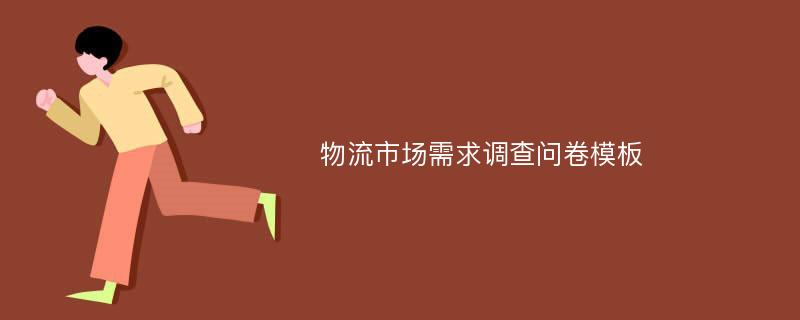 物流市场需求调查问卷模板